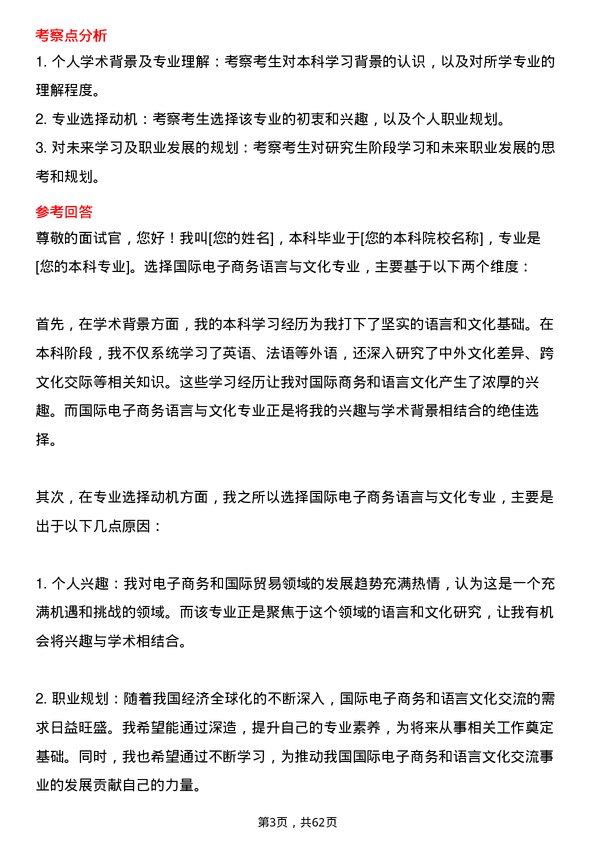 考察点分析

1. 个人学术背景及专业理解：考察考生对本科学习背景的认识，以及对所学专业的理解程度。

2. 专业选择动机：考察考生选择该专业的初衷和兴趣，以及个人职业规划。

3. 对未来学习及职业发展的规划：考察考生对研究生阶段学习和未来职业发展的思考和规划。

参考回答

尊敬的面试官，您好！我叫[您的姓名]，本科毕业于[您的本科院校名称]，专业是[您的本科专业]。选择国际电子商务语言与文化专业，主要基于以下两个维度：

首先，在学术背景方面，我的本科学习经历为我打下了坚实的语言和文化基础。在本科阶段，我不仅系统学习了英语、法语等外语，还深入研究了中外文化差异、跨文化交际等相关知识。这些学习经历让我对国际商务和语言文化产生了浓厚的兴趣。而国际电子商务语言与文化专业正是将我的兴趣与学术背景相结合的绝佳选择。

其次，在专业选择动机方面，我之所以选择国际电子商务语言与文化专业，主要是出于以下几点原因：

1. 个人兴趣：我对电子商务和国际贸易领域的发展趋势充满热情，认为这是一个充满机遇和挑战的领域。而该专业正是聚焦于这个领域的语言和文化研究，让我有机会将兴趣与学术相结合。

2. 职业规划：随着我国经济全球化的不断深入，国际电子商务和语言文化交流的需求日益旺盛。我希望能通过深造，提升自己的专业素养，为将来从事相关工作奠定基础。同时，我也希望通过不断学习，为推动我国国际电子商务和语言文化交流事业的发展贡献自己的力量。

第3页，共62页